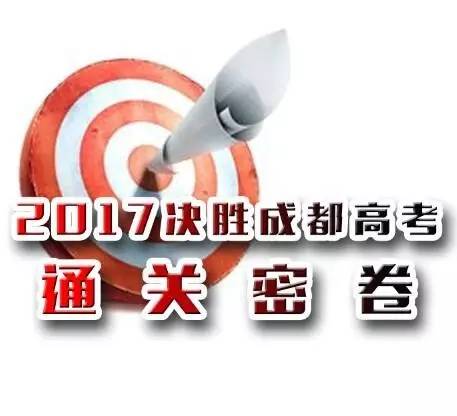 2017决胜成都高考
通关密卷